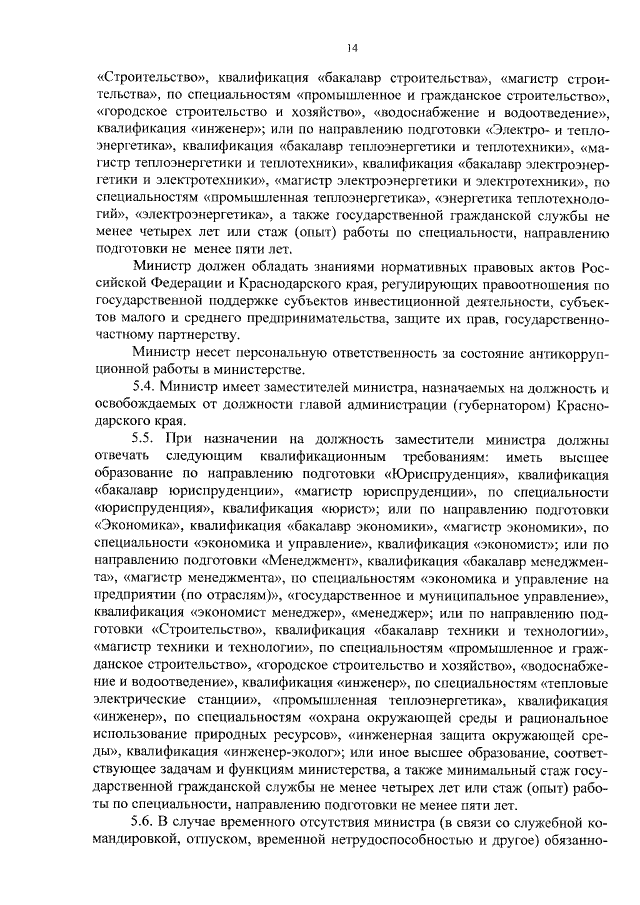 14

«Строительство», квалификация «бакалавр строительства», «магистр строительства», по специальностям «промышленное и гражданское строительство», «городское строительство и хозяйство», «водоснабжение и водоотведение», квалификация «инженер»; или по направлению подготовки «Электро- и теплоэнергетика», квалификация «бакалавр теплоэнергетики и теплотехники», «магистр теплоэнергетики и теплотехники», квалификация «бакалавр электроэнергетики и электротехники», «магистр электроэнергетики и электротехники», по специальностям «промышленная теплоэнергетика», «энергетика теплотехнологий», «электроэнергетика», а также государственной гражданской службы не менее четырех лет или стаж (опыт) работы по специальности, направлению подготовки не менее пяти лет.

Министр должен обладать знаниями нормативных правовых актов Российской Федерации и Краснодарского края, регулирующих правоотношения по государственной поддержке субъектов инвестиционной деятельности, субъектов малого и среднего предпринимательства, защите их прав, государственно-частному партнерству.

Министр несет персональную ответственность за состояние антикоррупционной работы в министерстве.

5.4. Министр имеет заместителей министра, назначаемых на должность и освобождаемых от должности главой администрации (губернатором) Краснодарского края.

5.5. При назначении на должность заместители министра должны отвечать следующим квалификационным требованиям: иметь высшее образование по направлению подготовки «Юриспруденция», квалификация «бакалавр юриспруденции», «магистр юриспруденции», по специальности «юриспруденция», квалификация «юрист»; или по направлению подготовки «Экономика», квалификация «бакалавр экономики», «магистр экономики», по специальности «экономика и управление», квалификация «экономист»; или по направлению подготовки «Менеджмент», квалификация «бакалавр менеджмента», «магистр менеджмента», по специальностям «экономика и управление на предприятии (по отраслям)», «государственное и муниципальное управление», квалификация «экономист менеджер», «менеджер»; или по направлению подготовки «Строительство», квалификация «бакалавр техники и технологии», «магистр техники и технологии», по специальностям «промышленное и гражданское строительство», «городское строительство и хозяйство», «водоснабжение и водоотведение», квалификация «инженер», по специальностям «тепловые электрические станции», «промышленная теплоэнергетика», квалификация «инженер», по специальностям «охрана окружающей среды и рациональное использование природных ресурсов», «инженерная защита окружающей среды», квалификация «инженер-эколог»; или иное высшее образование, соответствующее задачам и функциям министерства, а также минимальный стаж государственной гражданской службы не менее четырех лет или стаж (опыт) работы по специальности, направлению подготовки не менее пяти лет.

5.6. В случае временного отсутствия министра (в связи со служебной командировкой, отпуском, временной нетрудоспособностью и другое) обязанно-